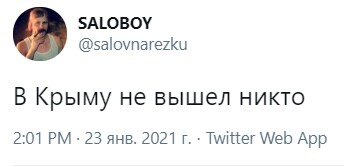 SALOBOY
@salovnarezku

В Крыму не вышел никто

2:01 PM · 23 янв. 2021 г. · Twitter Web App